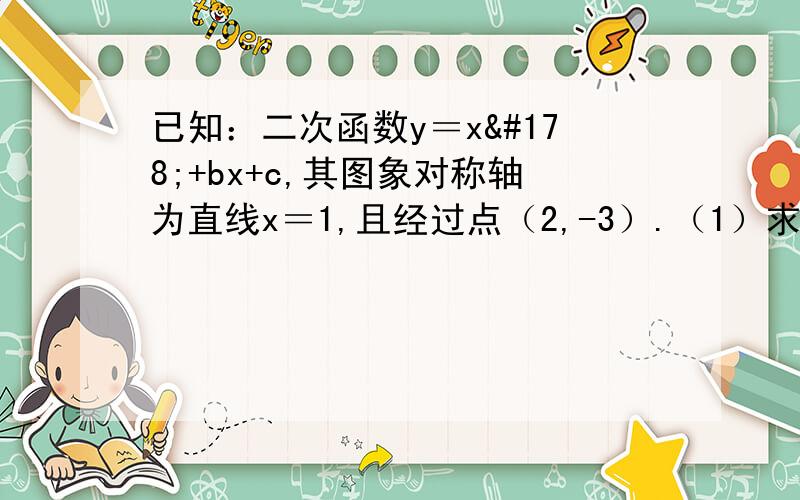 tiger

已知：二次函数y＝x&#178;+bx+c,其图象对称轴为直线x＝1,且经过点（2,-3）.（1）求